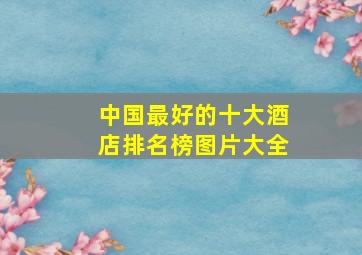 中国最好的十大酒店排名榜图片大全